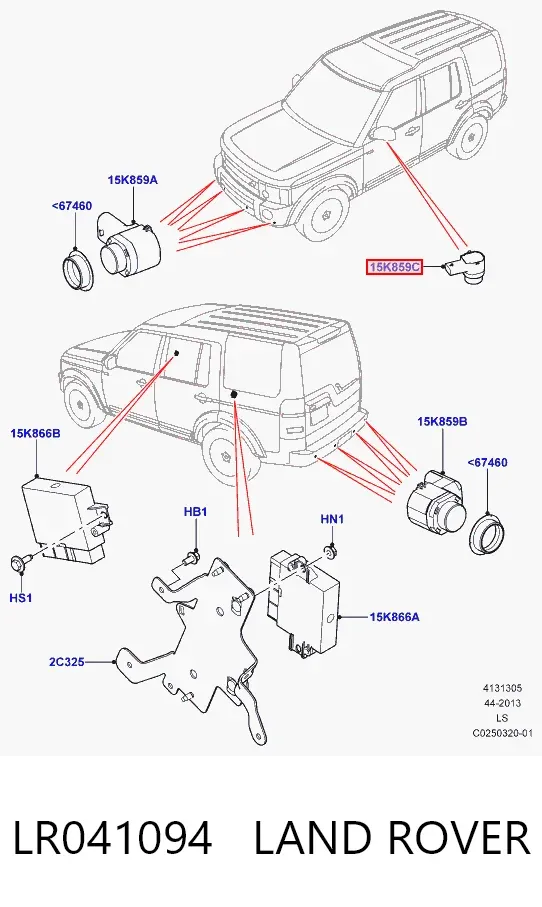 15K859A
<67460
15K859C
15K866B
15K859B
<67460
HB1
HN1
HS1
15K866A
2C325
4131305
44-2013
LS
C0250320-01
LR041094 LAND ROVER